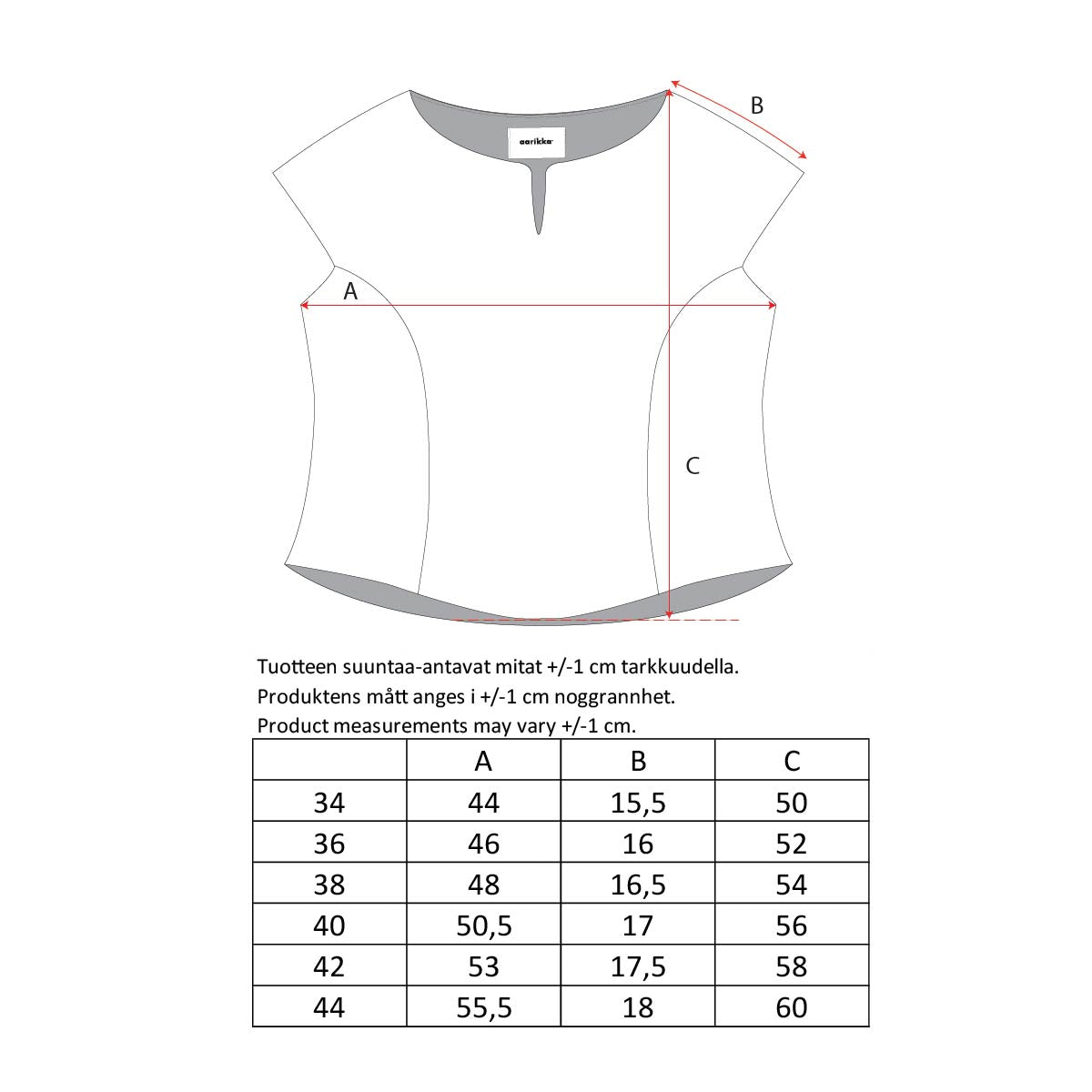 aarikka

B

A

C

Tuotteen suuntaa-antavat mitat +/-1 cm tarkkuudella.
Produktens mått anges i +/-1 cm noggrannhet.
Product measurements may vary +/-1 cm.

| | A | B | C |
|---|---|---|---|
| 34 | 44 | 15,5 | 50 |
| 36 | 46 | 16 | 52 |
| 38 | 48 | 16,5 | 54 |
| 40 | 50,5 | 17 | 56 |
| 42 | 53 | 17,5 | 58 |
| 44 | 55,5 | 18 | 60 |